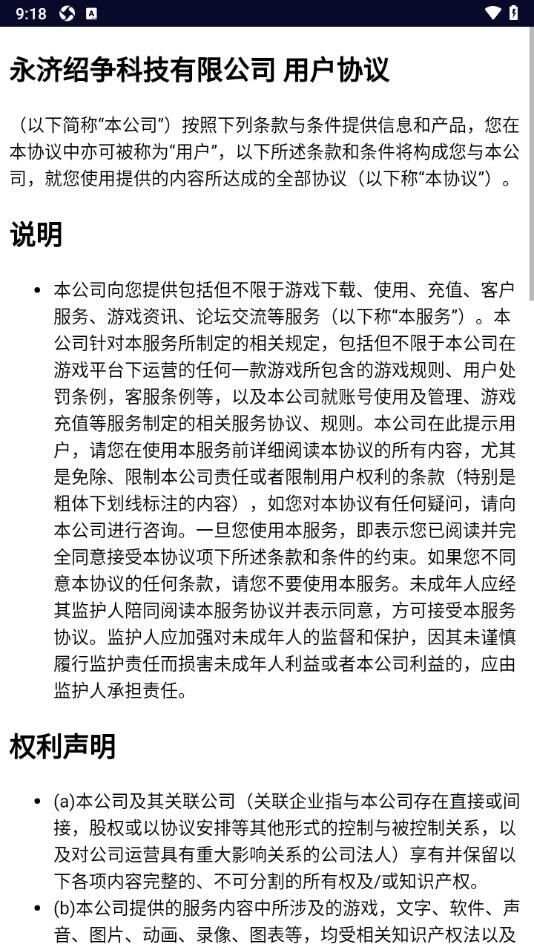 9:18

永济绍争科技有限公司 用户协议

（以下简称“本公司”）按照下列条款与条件提供信息和产品，您在本协议中亦可被称为“用户”，以下所述条款和条件将构成您与本公司，就您使用提供的内容所达成的全部协议（以下称“本协议”）。

说明

• 本公司向您提供包括但不限于游戏下载、使用、充值、客户服务、游戏资讯、论坛交流等服务（以下称“本服务”）。本公司针对本服务所制定的相关规定，包括但不限于本公司在游戏平台下运营的任何一款游戏所包含的游戏规则、用户处罚条例，客服条例等，以及本公司就账号使用及管理、游戏充值等服务制定的相关服务协议、规则。本公司在此提示用户，请您在使用本服务前详细阅读本协议的所有内容，尤其是免除、限制本公司责任或者限制用户权利的条款（特别是粗体下划线标注的内容），如您对本协议有任何疑问，请向本公司进行咨询。一旦您使用本服务，即表示您已阅读并完全同意接受本协议项下所述条款和条件的约束。如果您不同意本协议的任何条款，请您不要使用本服务。未成年人应经其监护人陪同阅读本服务协议并表示同意，方可接受本服务协议。监护人应加强对未成年人的监督和保护，因其未谨慎履行监护责任而损害未成年人利益或者本公司利益的，应由监护人承担责任。

权利声明

• (a)本公司及其关联公司（关联企业指与本公司存在直接或间接，股权或以协议安排等其他形式的控制与被控制关系，以及对公司运营具有重大影响关系的公司法人）享有并保留以下各项内容完整的、不可分割的所有权及/或知识产权。
• (b)本公司提供的服务内容中所涉及的游戏，文字、软件、声音、图片、动画、录像、图表等，均受相关知识产权法以及